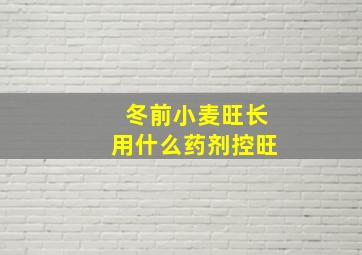 冬前小麦旺长
用什么药剂控旺